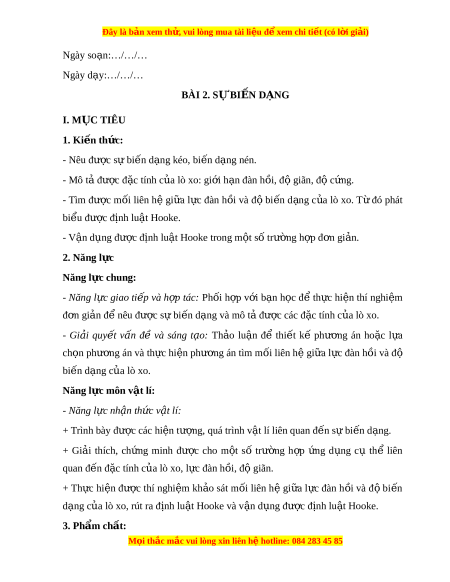 Đây là bản xem thử, vui lòng mua tài liệu để xem chi tiết (có lời giải)

Ngày soạn:…/…/…

Ngày dạy:…/…/…

BÀI 2. SỰ BIẾN DẠNG

I. MỤC TIÊU

1. Kiến thức:

- Nêu được sự biến dạng kéo, biến dạng nén.

- Mô tả được đặc tính của lò xo: giới hạn đàn hồi, độ giãn, độ cứng.

- Tìm được mối liên hệ giữa lực đàn hồi và độ biến dạng của lò xo. Từ đó phát biểu được định luật Hooke.

- Vận dụng được định luật Hooke trong một số trường hợp đơn giản.

2. Năng lực

Năng lực chung:

- Năng lực giao tiếp và hợp tác: Phối hợp với bạn học để thực hiện thí nghiệm đơn giản để nêu được sự biến dạng và mô tả được các đặc tính của lò xo.

- Giải quyết vấn đề và sáng tạo: Thảo luận để thiết kế phương án hoặc lựa chọn phương án và thực hiện phương án tìm mối liên hệ giữa lực đàn hồi và độ biến dạng của lò xo.

Năng lực môn vật lí:

- Năng lực nhận thức vật lí:

+ Trình bày được các hiện tượng, quá trình vật lí liên quan đến sự biến dạng.

+ Giải thích, chứng minh được cho một số trường hợp ứng dụng cụ thể liên quan đến đặc tính của lò xo, lực đàn hồi, độ giãn.

+ Thực hiện được thí nghiệm khảo sát mối liên hệ giữa lực đàn hồi và độ biến dạng của lò xo, rút ra định luật Hooke và vận dụng được định luật Hooke.

3. Phẩm chất:

Mọi thắc mắc vui lòng xin liên hệ hotline: 084 283 45 85